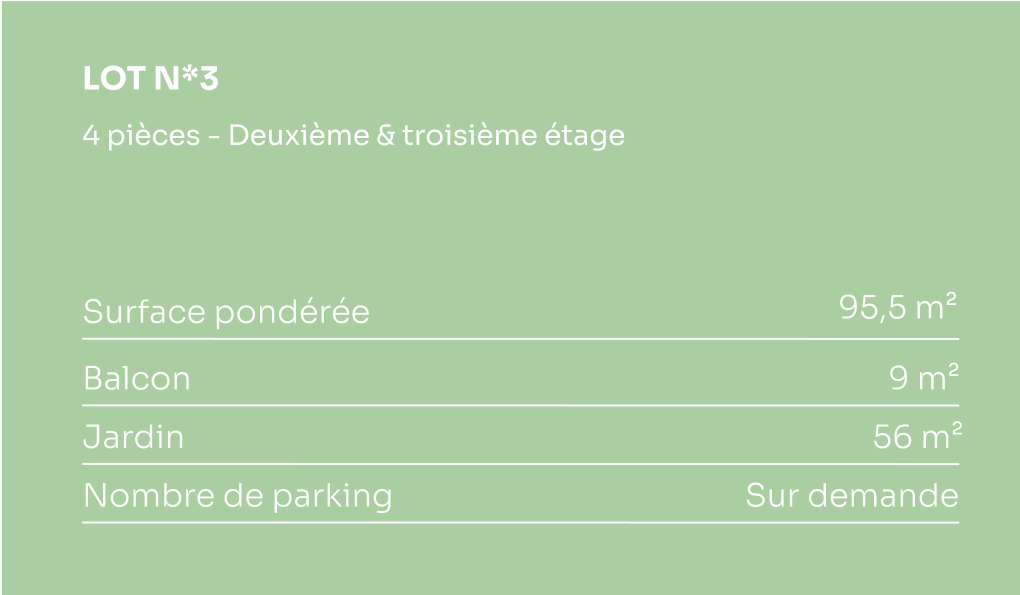 LOT N*3

4 pièces - Deuxième & troisième étage

Surface pondérée 95,5 m²

Balcon 9 m²

Jardin 56 m²

Nombre de parking Sur demande